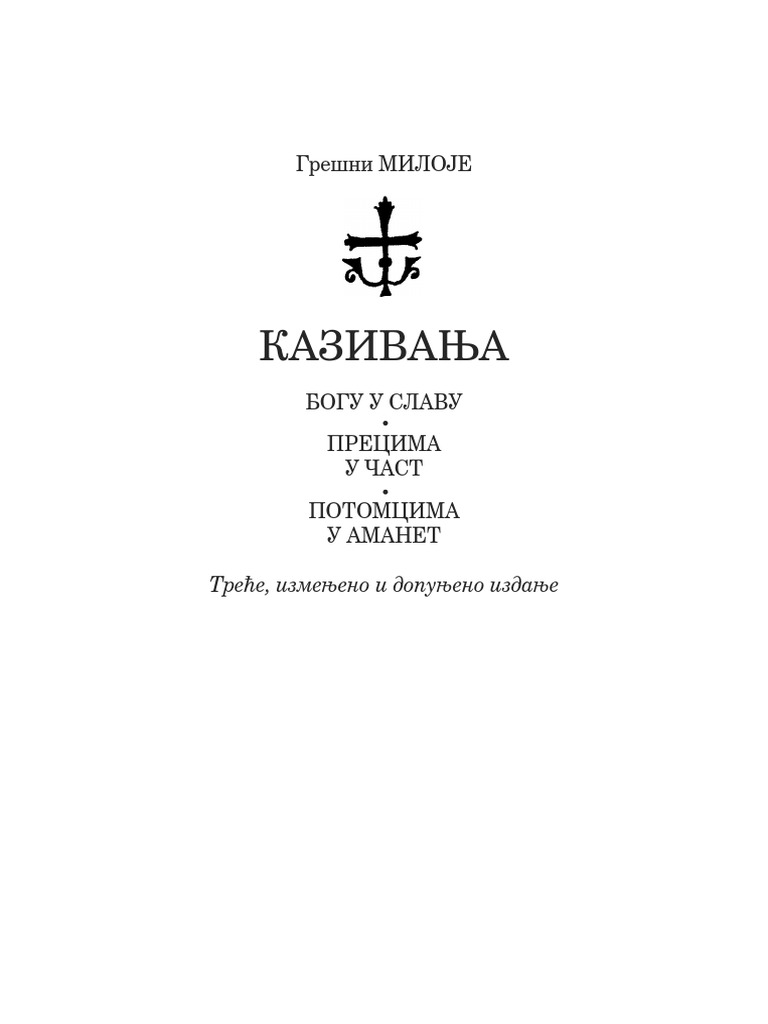 Грешни МИЛОЈЕ

КАЗИВАЊА

БОГУ У СЛАВУ
•
ПРЕЦИМА
У ЧАСТ
•
ПОТОМЦИМА
У АМАНЕТ

Треће, измењено и допуњено издање